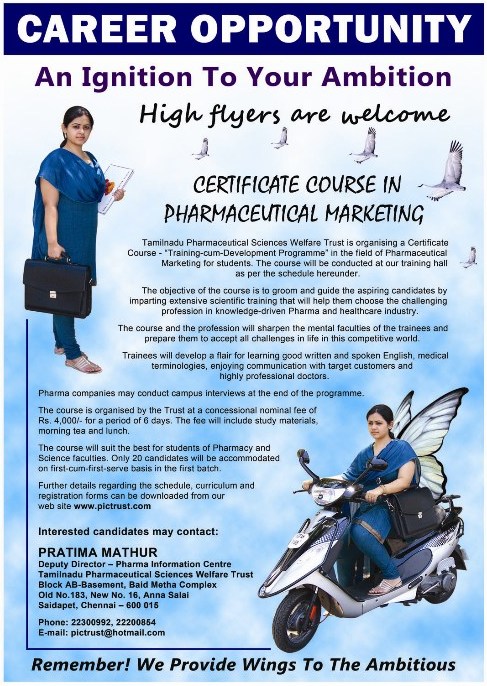 CAREER OPPORTUNITY

An Ignition To Your Ambition

High flyers are welcome

CERTIFICATE COURSE IN PHARMACEUTICAL MARKETING

Tamilnadu Pharmaceutical Sciences Welfare Trust is organising a Certificate Course - "Training-cum-Development Programme" in the field of Pharmaceutical Marketing for students. The course will be conducted at our training hall as per the schedule hereunder.

The objective of the course is to groom and guide the aspiring candidates by imparting extensive scientific training that will help them choose the challenging profession in knowledge-driven Pharma and healthcare industry.

The course and the profession will sharpen the mental faculties of the trainees and prepare them to accept all challenges in life in this competitive world.

Trainees will develop a flair for learning good written and spoken English, medical terminologies, enjoying communication with target customers and highly professional doctors.

Pharma companies may conduct campus interviews at the end of the programme.

The course is organised by the Trust at a concessional nominal fee of Rs. 4,000/- for a period of 6 days. The fee will include study materials, morning tea and lunch.

The course will suit the best for students of Pharmacy and Science faculties. Only 20 candidates will be accommodated on first-cum-first-serve basis in the first batch.

Further details regarding the schedule, curriculum and registration forms can be downloaded from our web site www.pictrust.com

Interested candidates may contact:

PRATIMA MATHUR
Deputy Director – Pharma Information Centre
Tamilnadu Pharmaceutical Sciences Welfare Trust
Block AB-Basement, Baid Metha Complex
Old No.183, New No. 16, Anna Salai
Saidapet, Chennai – 600 015

Phone: 22300992, 22200854
E-mail: pictrust@hotmail.com

Remember! We Provide Wings To The Ambitious